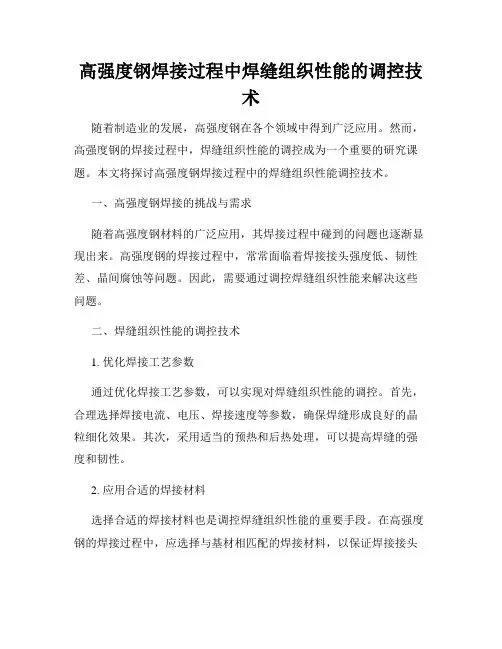 高强度钢焊接过程中焊缝组织性能的调控技术

随着制造业的发展，高强度钢在各个领域中得到广泛应用。然而，高强度钢的焊接过程中，焊缝组织性能的调控成为一个重要的研究课题。本文将探讨高强度钢焊接过程中的焊缝组织性能调控技术。

一、高强度钢焊接的挑战与需求

随着高强度钢材料的广泛应用，其焊接过程中碰到的问题也逐渐显现出来。高强度钢的焊接过程中，常常面临着焊接接头强度低、韧性差、晶间腐蚀等问题。因此，需要通过调控焊缝组织性能来解决这些问题。

二、焊缝组织性能的调控技术

1. 优化焊接工艺参数

通过优化焊接工艺参数，可以实现对焊缝组织性能的调控。首先，合理选择焊接电流、电压、焊接速度等参数，确保焊缝形成良好的晶粒细化效果。其次，采用适当的预热和后热处理，可以提高焊缝的强度和韧性。

2. 应用合适的焊接材料

选择合适的焊接材料也是调控焊缝组织性能的重要手段。在高强度钢的焊接过程中，应选择与基材相匹配的焊接材料，以保证焊接接头